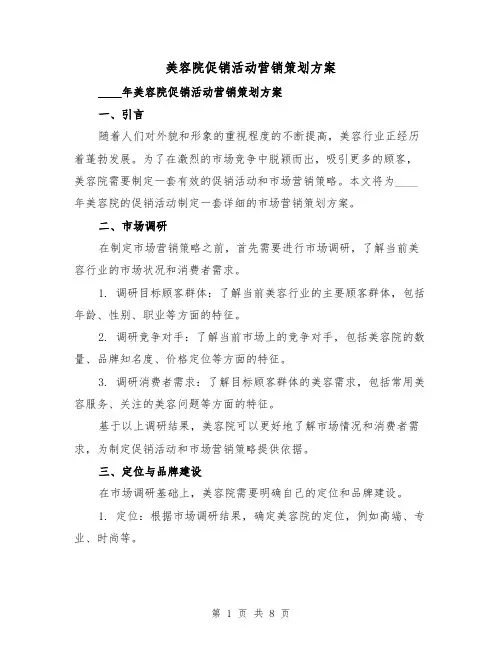 美容院促销活动营销策划方案

____年美容院促销活动营销策划方案

一、引言

随着人们对外貌和形象的重视程度的不断提高，美容行业正经历着蓬勃发展。为了在激烈的市场竞争中脱颖而出，吸引更多的顾客，美容院需要制定一套有效的促销活动和市场营销策略。本文将为____年美容院的促销活动制定一套详细的市场营销策划方案。

二、市场调研

在制定市场营销策略之前，首先需要进行市场调研，了解当前美容行业的市场状况和消费者需求。

1. 调研目标顾客群体：了解当前美容行业的主要顾客群体，包括年龄、性别、职业等方面的特征。

2. 调研竞争对手：了解当前市场上的竞争对手，包括美容院的数量、品牌知名度、价格定位等方面的特征。

3. 调研消费者需求：了解目标顾客群体的美容需求，包括常用美容服务、关注的美容问题等方面的特征。

基于以上调研结果，美容院可以更好地了解市场情况和消费者需求，为制定促销活动和市场营销策略提供依据。

三、定位与品牌建设

在市场调研基础上，美容院需要明确自己的定位和品牌建设。

1. 定位：根据市场调研结果，确定美容院的定位，例如高端、专业、时尚等。

第 1 页 共 8 页